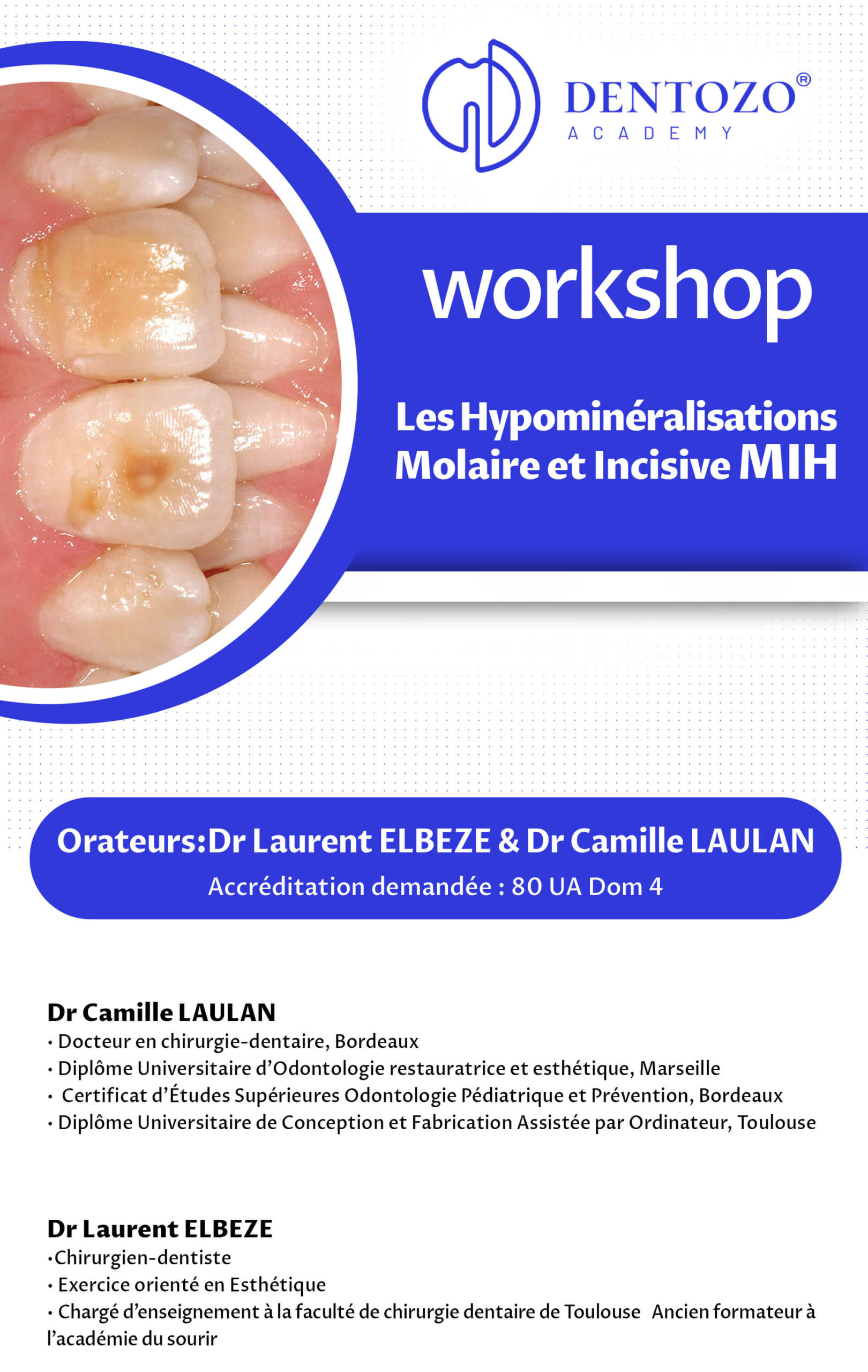 DENTOZO®
ACADEMY

workshop

Les Hypominéralisations Molaire et Incisive MIH

Orateurs:Dr Laurent ELBEZE & Dr Camille LAULAN
Accréditation demandée : 80 UA Dom 4

Dr Camille LAULAN
• Docteur en chirurgie-dentaire, Bordeaux
• Diplôme Universitaire d'Odontologie restauratrice et esthétique, Marseille
• Certificat d'Études Supérieures Odontologie Pédiatrique et Prévention, Bordeaux
• Diplôme Universitaire de Conception et Fabrication Assistée par Ordinateur, Toulouse

Dr Laurent ELBEZE
•Chirurgien-dentiste
• Exercice orienté en Esthétique
• Chargé d'enseignement à la faculté de chirurgie dentaire de Toulouse Ancien formateur à l'académie du sourir